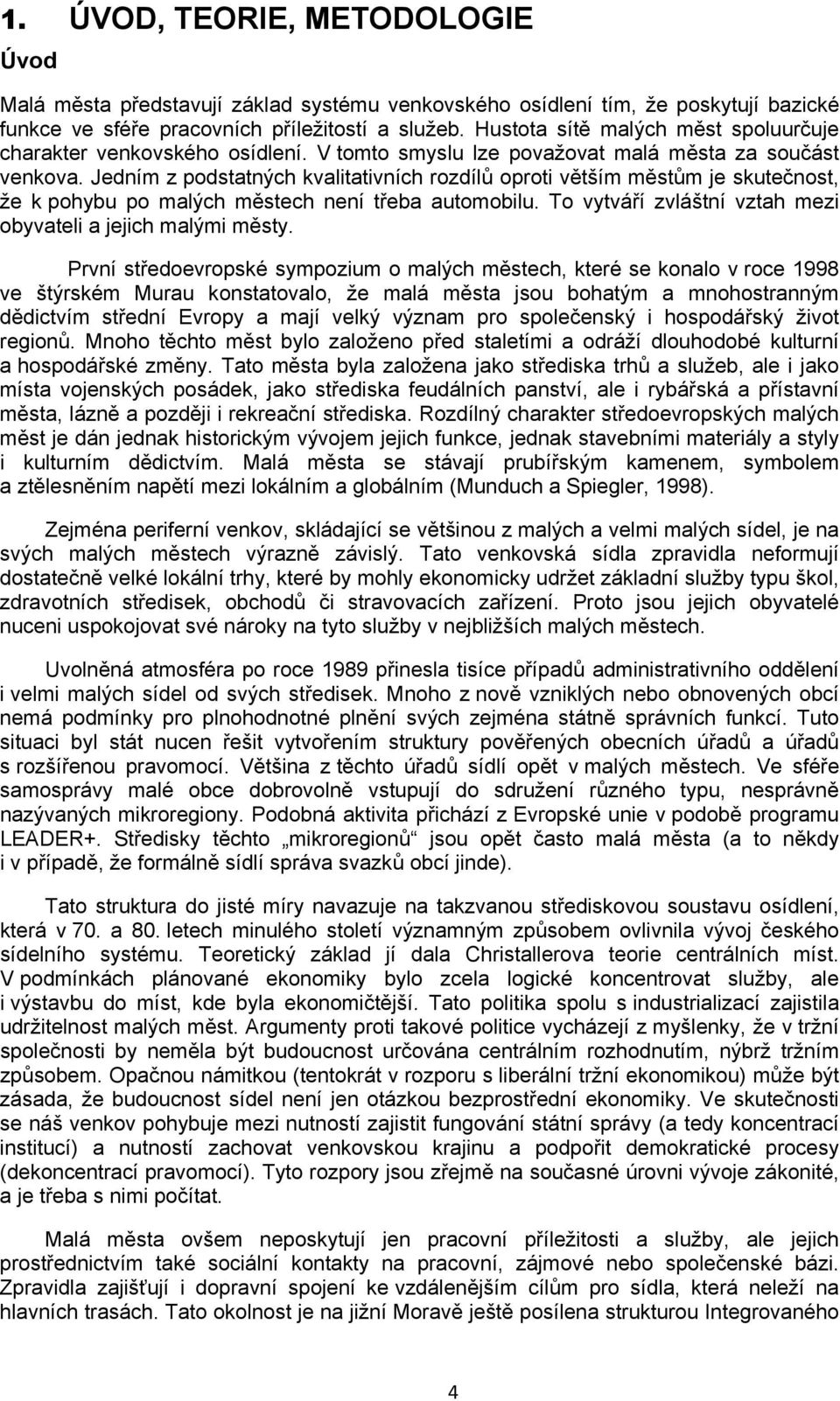 1. ÚVOD, TEORIE, METODOLOGIE

Úvod

Malá města představují základ systému venkovského osídlení tím, že poskytují bazické funkce ve sféře pracovních příležitostí a služeb. Hustota sítě malých měst spoluurčuje charakter venkovského osídlení. V tomto smyslu lze považovat malá města za součást venkova. Jedním z podstatných kvalitativních rozdílů oproti větším městům je skutečnost, že k pohybu po malých městech není třeba automobilu. To vytváří zvláštní vztah mezi obyvateli a jejich malými městy.

První středoevropské sympozium o malých městech, které se konalo v roce 1998 ve štýrském Murau konstatovalo, že malá města jsou bohatým a mnohostranným dědictvím střední Evropy a mají velký význam pro společenský i hospodářský život regionů. Mnoho těchto měst bylo založeno před staletími a odráží dlouhodobé kulturní a hospodářské změny. Tato města byla založena jako střediska trhů a služeb, ale i jako místa vojenských posádek, jako střediska feudálních panství, ale i rybářská a přístavní města, lázně a později i rekreační střediska. Rozdílný charakter středoevropských malých měst je dán jednak historickým vývojem jejich funkce, jednak stavebními materiály a styly i kulturním dědictvím. Malá města se stávají prubířským kamenem, symbolem a ztělesněním napětí mezi lokálním a globálním (Munduch a Spiegler, 1998).

Zejména periferní venkov, skládající se většinou z malých a velmi malých sídel, je na svých malých městech výrazně závislý. Tato venkovská sídla zpravidla neformují dostatečně velké lokální trhy, které by mohly ekonomicky udržet základní služby typu škol, zdravotních středisek, obchodů či stravovacích zařízení. Proto jsou jejich obyvatelé nuceni uspokojovat své nároky na tyto služby v nejbližších malých městech.

Uvolněná atmosféra po roce 1989 přinesla tisíce případů administrativního oddělení i velmi malých sídel od svých středisek. Mnoho z nově vzniklých nebo obnovených obcí nemá podmínky pro plnohodnotné plnění svých zejména státně správních funkcí. Tuto situaci byl stát nucen řešit vytvořením struktury pověřených obecních úřadů a úřadů s rozšířenou pravomocí. Většina z těchto úřadů sídlí opět v malých městech. Ve sféře samosprávy malé obce dobrovolně vstupují do sdružení různého typu, nesprávně nazývaných mikroregiony. Podobná aktivita přichází z Evropské unie v podobě programu LEADER+. Středisky těchto „mikroregionů“ jsou opět často malá města (a to někdy i v případě, že formálně sídlí správa svazků obcí jinde).

Tato struktura do jisté míry navazuje na takzvanou střediskovou soustavu osídlení, která v 70. a 80. letech minulého století významným způsobem ovlivnila vývoj českého sídelního systému. Teoretický základ jí dala Christallerova teorie centrálních míst. V podmínkách plánované ekonomiky bylo zcela logické koncentrovat služby, ale i výstavbu do míst, kde byla ekonomičtější. Tato politika spolu s industrializací zajistila udržitelnost malých měst. Argumenty proti takové politice vycházejí z myšlenky, že v tržní společnosti by neměla být budoucnost určována centrálním rozhodnutím, nýbrž tržním způsobem. Opačnou námitkou (tentokrát v rozporu s liberální tržní ekonomikou) může být zásada, že budoucnost sídel není jen otázkou bezprostřední ekonomiky. Ve skutečnosti se náš venkov pohybuje mezi nutností zajistit fungování státní správy (a tedy koncentrací institucí) a nutností zachovat venkovskou krajinu a podpořit demokratické procesy (dekoncentrací pravomocí). Tyto rozpory jsou zřejmě na současné úrovni vývoje zákonité, a je třeba s nimi počítat.

Malá města ovšem neposkytují jen pracovní příležitosti a služby, ale jejich prostřednictvím také sociální kontakty na pracovní, zájmové nebo společenské bázi. Zpravidla zajišťují i dopravní spojení ke vzdálenějším cílům pro sídla, která neleží na hlavních trasách. Tato okolnost je na jižní Moravě ještě posílena strukturou Integrovaného

4